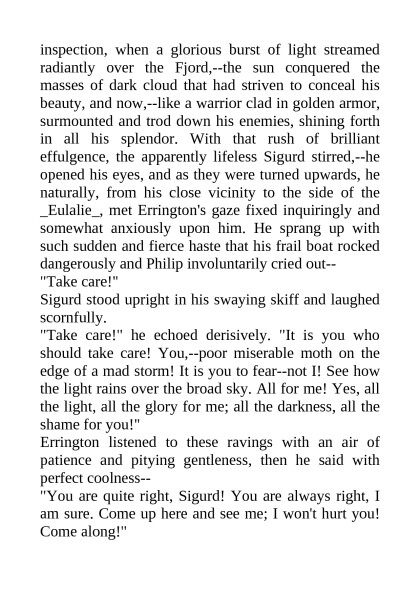 inspection, when a glorious burst of light streamed radiantly over the Fjord,--the sun conquered the masses of dark cloud that had striven to conceal his beauty, and now,--like a warrior clad in golden armor, surmounted and trod down his enemies, shining forth in all his splendor. With that rush of brilliant effulgence, the apparently lifeless Sigurd stirred,--he opened his eyes, and as they were turned upwards, he naturally, from his close vicinity to the side of the _Eulalie_, met Errington's gaze fixed inquiringly and somewhat anxiously upon him. He sprang up with such sudden and fierce haste that his frail boat rocked dangerously and Philip involuntarily cried out--
"Take care!"
Sigurd stood upright in his swaying skiff and laughed scornfully.
"Take care!" he echoed derisively. "It is you who should take care! You,--poor miserable moth on the edge of a mad storm! It is you to fear--not I! See how the light rains over the broad sky. All for me! Yes, all the light, all the glory for me; all the darkness, all the shame for you!"
Errington listened to these ravings with an air of patience and pitying gentleness, then he said with perfect coolness--
"You are quite right, Sigurd! You are always right, I am sure. Come up here and see me; I won't hurt you! Come along!"